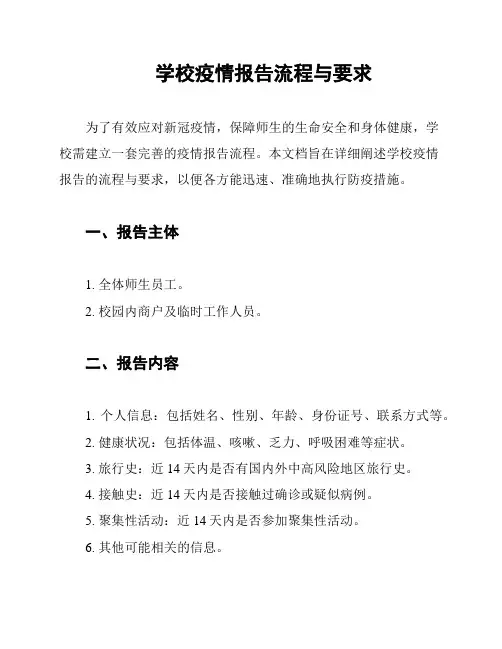 学校疫情报告流程与要求

为了有效应对新冠疫情，保障师生的生命安全和身体健康，学校需建立一套完善的疫情报告流程。本文档旨在详细阐述学校疫情报告的流程与要求，以便各方能迅速、准确地执行防疫措施。

一、报告主体

1. 全体师生员工。
2. 校园内商户及临时工作人员。

二、报告内容

1. 个人信息：包括姓名、性别、年龄、身份证号、联系方式等。
2. 健康状况：包括体温、咳嗽、乏力、呼吸困难等症状。
3. 旅行史：近 14 天内是否有国内外中高风险地区旅行史。
4. 接触史：近 14 天内是否接触过确诊或疑似病例。
5. 聚集性活动：近 14 天内是否参加聚集性活动。
6. 其他可能相关的信息。